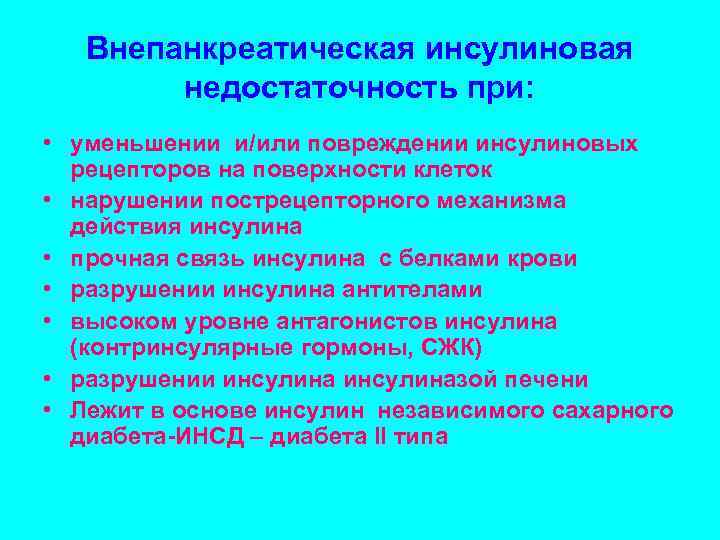 Внепанкреатическая инсулиновая недостаточность при:

• уменьшении и/или повреждении инсулиновых рецепторов на поверхности клеток
• нарушении пострецепторного механизма действия инсулина
• прочная связь инсулина с белками крови
• разрушении инсулина антителами
• высоком уровне антагонистов инсулина (контринсулярные гормоны, СЖК)
• разрушении инсулина инсулиназой печени
• Лежит в основе инсулин независимого сахарного диабета-ИНСД – диабета II типа